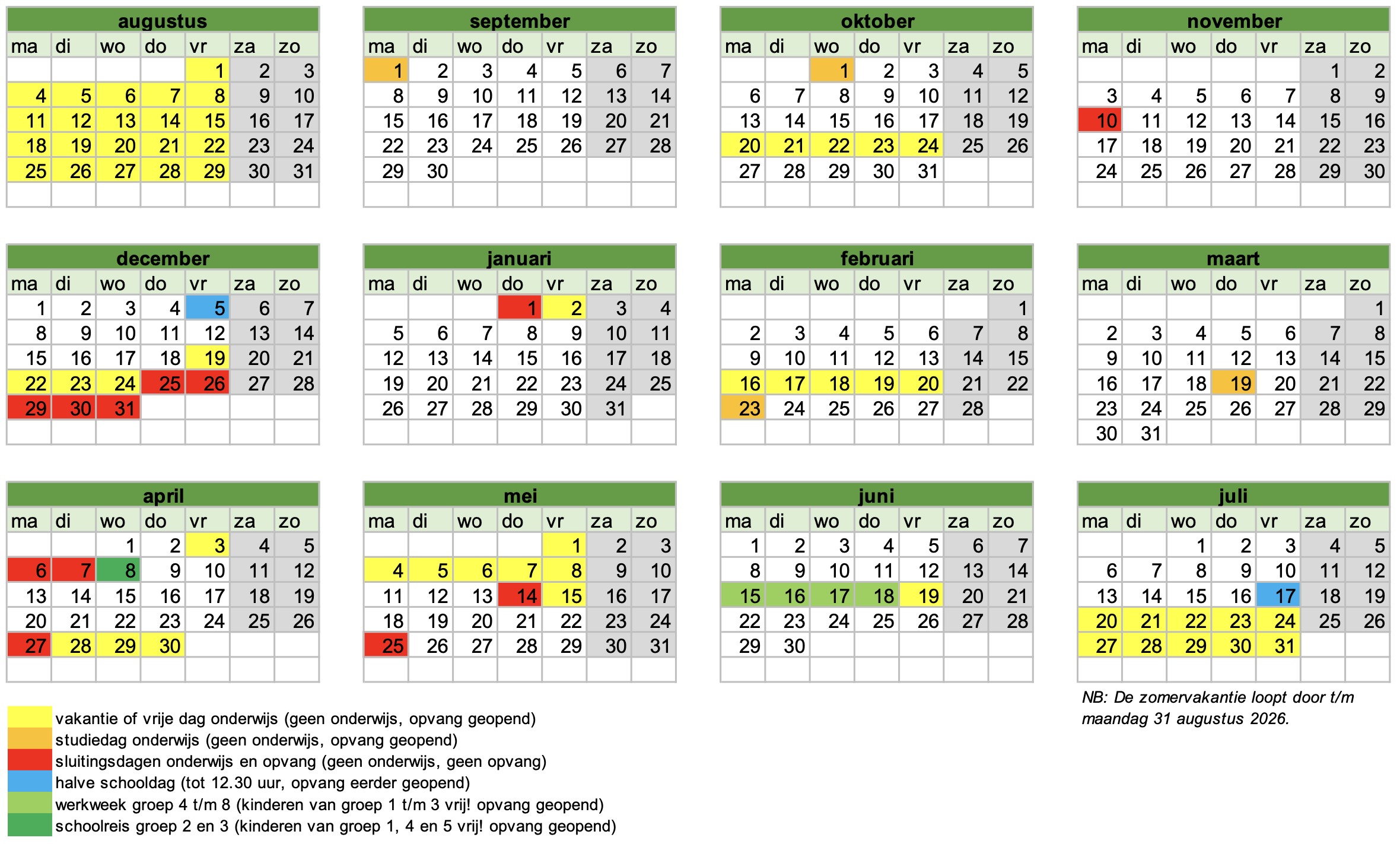 augustus

| ma | di | wo | do | vr | za | zo |
|---|---|---|---|---|---|---|
| | | | | 1 | 2 | 3 |
| 4 | 5 | 6 | 7 | 8 | 9 | 10 |
| 11 | 12 | 13 | 14 | 15 | 16 | 17 |
| 18 | 19 | 20 | 21 | 22 | 23 | 24 |
| 25 | 26 | 27 | 28 | 29 | 30 | 31 |

september

| ma | di | wo | do | vr | za | zo |
|---|---|---|---|---|---|---|
| 1 | 2 | 3 | 4 | 5 | 6 | 7 |
| 8 | 9 | 10 | 11 | 12 | 13 | 14 |
| 15 | 16 | 17 | 18 | 19 | 20 | 21 |
| 22 | 23 | 24 | 25 | 26 | 27 | 28 |
| 29 | 30 | | | | | |

oktober

| ma | di | wo | do | vr | za | zo |
|---|---|---|---|---|---|---|
| | | 1 | 2 | 3 | 4 | 5 |
| 6 | 7 | 8 | 9 | 10 | 11 | 12 |
| 13 | 14 | 15 | 16 | 17 | 18 | 19 |
| 20 | 21 | 22 | 23 | 24 | 25 | 26 |
| 27 | 28 | 29 | 30 | 31 | | |

november

| ma | di | wo | do | vr | za | zo |
|---|---|---|---|---|---|---|
| | | | | | 1 | 2 |
| 3 | 4 | 5 | 6 | 7 | 8 | 9 |
| 10 | 11 | 12 | 13 | 14 | 15 | 16 |
| 17 | 18 | 19 | 20 | 21 | 22 | 23 |
| 24 | 25 | 26 | 27 | 28 | 29 | 30 |

december

| ma | di | wo | do | vr | za | zo |
|---|---|---|---|---|---|---|
| 1 | 2 | 3 | 4 | 5 | 6 | 7 |
| 8 | 9 | 10 | 11 | 12 | 13 | 14 |
| 15 | 16 | 17 | 18 | 19 | 20 | 21 |
| 22 | 23 | 24 | 25 | 26 | 27 | 28 |
| 29 | 30 | 31 | | | | |

januari

| ma | di | wo | do | vr | za | zo |
|---|---|---|---|---|---|---|
| | | | 1 | 2 | 3 | 4 |
| 5 | 6 | 7 | 8 | 9 | 10 | 11 |
| 12 | 13 | 14 | 15 | 16 | 17 | 18 |
| 19 | 20 | 21 | 22 | 23 | 24 | 25 |
| 26 | 27 | 28 | 29 | 30 | 31 | |

februari

| ma | di | wo | do | vr | za | zo |
|---|---|---|---|---|---|---|
| | | | | | | 1 |
| 2 | 3 | 4 | 5 | 6 | 7 | 8 |
| 9 | 10 | 11 | 12 | 13 | 14 | 15 |
| 16 | 17 | 18 | 19 | 20 | 21 | 22 |
| 23 | 24 | 25 | 26 | 27 | 28 | |

maart

| ma | di | wo | do | vr | za | zo |
|---|---|---|---|---|---|---|
| | | | | | | 1 |
| 2 | 3 | 4 | 5 | 6 | 7 | 8 |
| 9 | 10 | 11 | 12 | 13 | 14 | 15 |
| 16 | 17 | 18 | 19 | 20 | 21 | 22 |
| 23 | 24 | 25 | 26 | 27 | 28 | 29 |
| 30 | 31 | | | | | |

april

| ma | di | wo | do | vr | za | zo |
|---|---|---|---|---|---|---|
| | | 1 | 2 | 3 | 4 | 5 |
| 6 | 7 | 8 | 9 | 10 | 11 | 12 |
| 13 | 14 | 15 | 16 | 17 | 18 | 19 |
| 20 | 21 | 22 | 23 | 24 | 25 | 26 |
| 27 | 28 | 29 | 30 | | | |

mei

| ma | di | wo | do | vr | za | zo |
|---|---|---|---|---|---|---|
| | | | | 1 | 2 | 3 |
| 4 | 5 | 6 | 7 | 8 | 9 | 10 |
| 11 | 12 | 13 | 14 | 15 | 16 | 17 |
| 18 | 19 | 20 | 21 | 22 | 23 | 24 |
| 25 | 26 | 27 | 28 | 29 | 30 | 31 |

juni

| ma | di | wo | do | vr | za | zo |
|---|---|---|---|---|---|---|
| 1 | 2 | 3 | 4 | 5 | 6 | 7 |
| 8 | 9 | 10 | 11 | 12 | 13 | 14 |
| 15 | 16 | 17 | 18 | 19 | 20 | 21 |
| 22 | 23 | 24 | 25 | 26 | 27 | 28 |
| 29 | 30 | | | | | |

juli

| ma | di | wo | do | vr | za | zo |
|---|---|---|---|---|---|---|
| | | 1 | 2 | 3 | 4 | 5 |
| 6 | 7 | 8 | 9 | 10 | 11 | 12 |
| 13 | 14 | 15 | 16 | 17 | 18 | 19 |
| 20 | 21 | 22 | 23 | 24 | 25 | 26 |
| 27 | 28 | 29 | 30 | 31 | | |

NB: De zomervakantie loopt door t/m maandag 31 augustus 2026.

vakantie of vrije dag onderwijs (geen onderwijs, opvang geopend)
studiedag onderwijs (geen onderwijs, opvang geopend)
sluitingsdagen onderwijs en opvang (geen onderwijs, geen opvang)
halve schooldag (tot 12.30 uur, opvang eerder geopend)
werkweek groep 4 t/m 8 (kinderen van groep 1 t/m 3 vrij! opvang geopend)
schoolreis groep 2 en 3 (kinderen van groep 1, 4 en 5 vrij! opvang geopend)